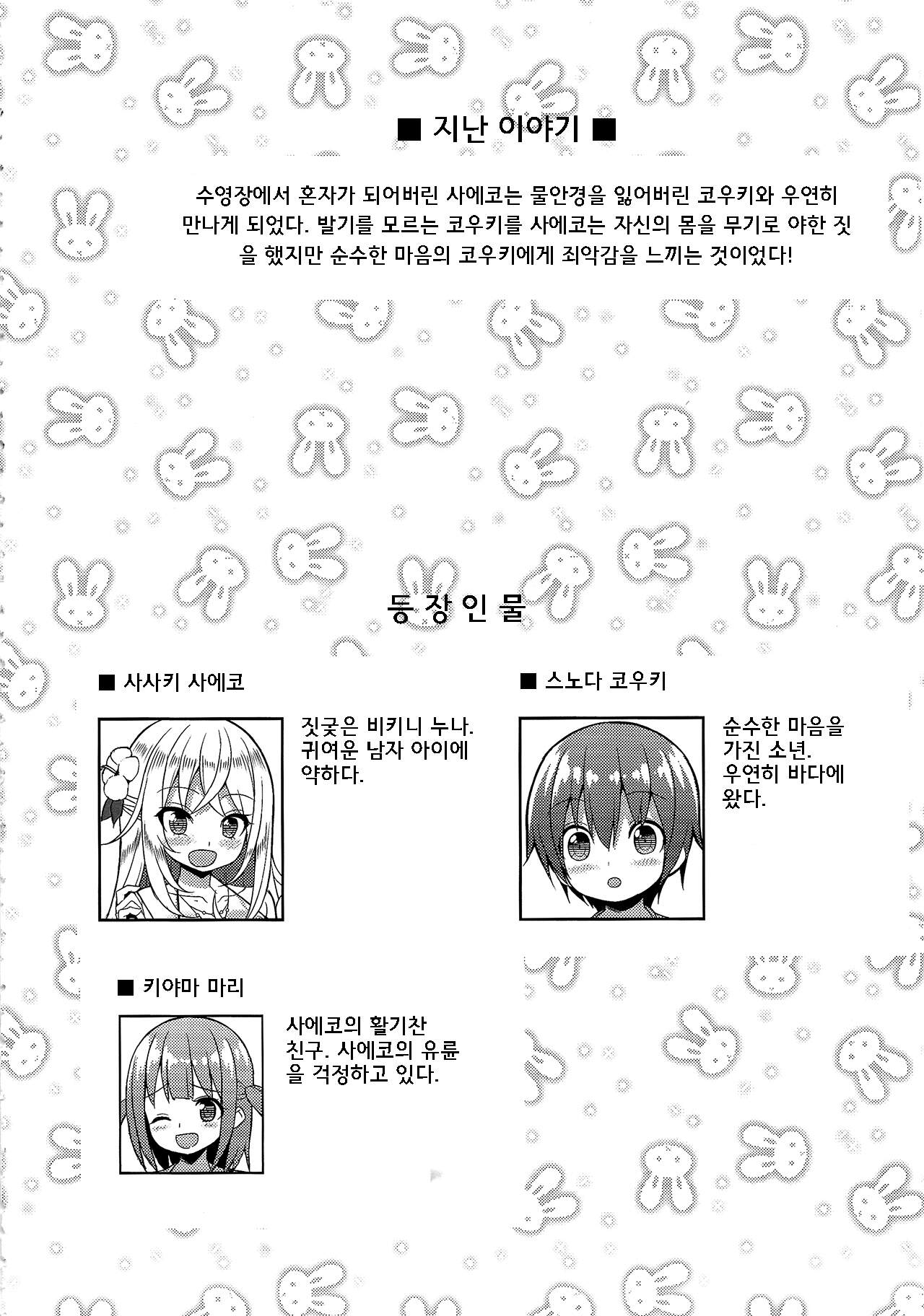 ■ 지난 이야기 ■

수영장에서 혼자가 되어버린 사에코는 물안경을 잃어버린 코우키와 우연히 만나게 되었다. 발기를 모르는 코우키를 사에코는 자신의 몸을 무기로 야한 짓을 했지만 순수한 마음의 코우키에게 죄악감을 느끼는 것이었다!

등 장 인 물

■ 사사키 사에코

짓궂은 비키니 누나. 귀여운 남자 아이에 약하다.

■ 스노다 코우키

순수한 마음을 가진 소년. 우연히 바다에 왔다.

■ 키야마 마리

사에코의 활기찬 친구. 사에코의 유륜을 걱정하고 있다.